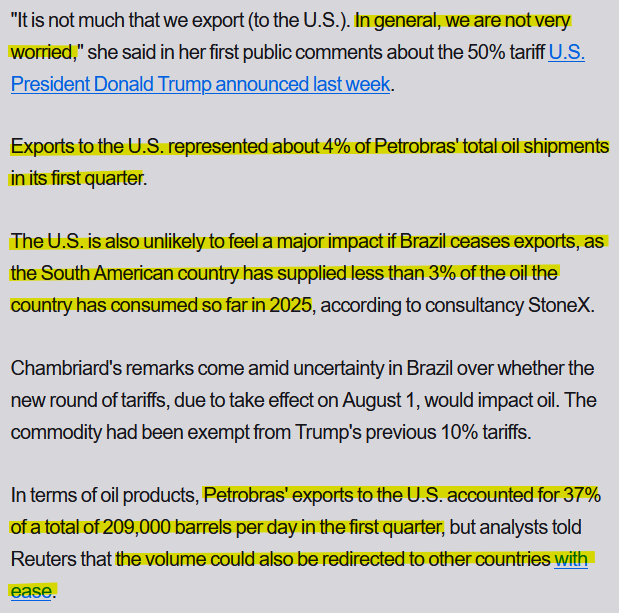 "It is not much that we export (to the U.S.). In general, we are not very worried," she said in her first public comments about the 50% tariff U.S. President Donald Trump announced last week.

Exports to the U.S. represented about 4% of Petrobras' total oil shipments in its first quarter.

The U.S. is also unlikely to feel a major impact if Brazil ceases exports, as the South American country has supplied less than 3% of the oil the country has consumed so far in 2025, according to consultancy StoneX.

Chambriard's remarks come amid uncertainty in Brazil over whether the new round of tariffs, due to take effect on August 1, would impact oil. The commodity had been exempt from Trump's previous 10% tariffs.

In terms of oil products, Petrobras' exports to the U.S. accounted for 37% of a total of 209,000 barrels per day in the first quarter, but analysts told Reuters that the volume could also be redirected to other countries with ease.